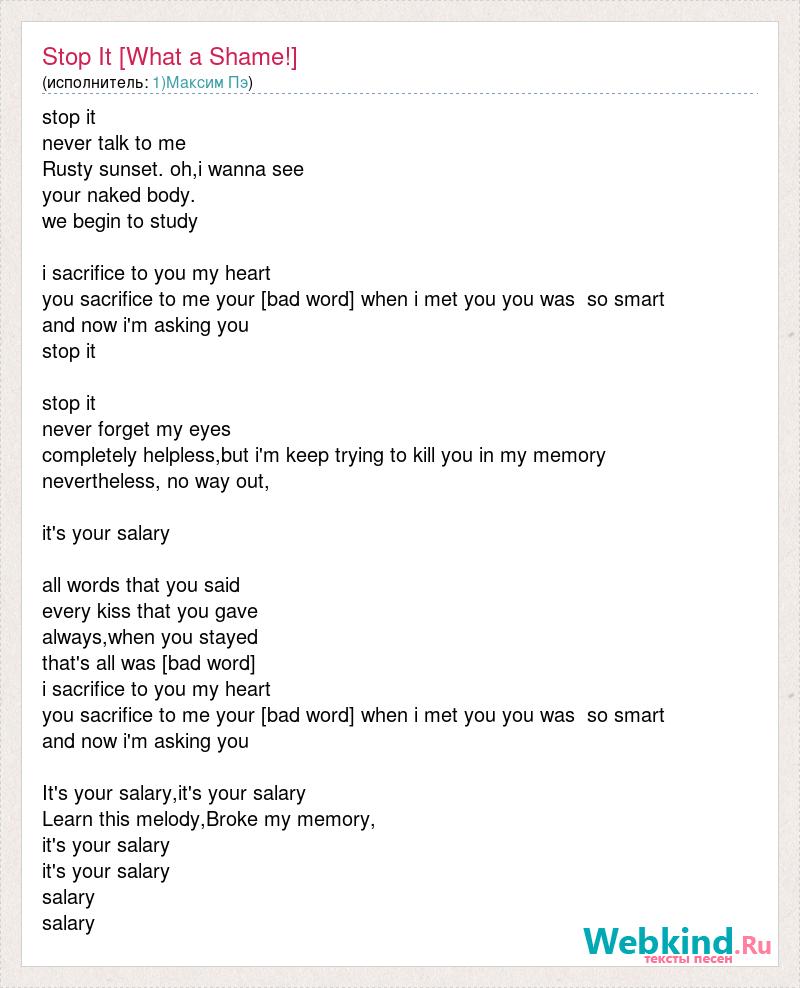 Stop It [What a Shame!]
(исполнитель: 1)Максим Пэ)

stop it
never talk to me
Rusty sunset. oh,i wanna see
your naked body.
we begin to study

i sacrifice to you my heart
you sacrifice to me your [bad word] when i met you you was so smart
and now i'm asking you
stop it

stop it
never forget my eyes
completely helpless,but i'm keep trying to kill you in my memory
nevertheless, no way out,

it's your salary

all words that you said
every kiss that you gave
always,when you stayed
that's all was [bad word]
i sacrifice to you my heart
you sacrifice to me your [bad word] when i met you you was so smart
and now i'm asking you

It's your salary,it's your salary
Learn this melody,Broke my memory,
it's your salary
it's your salary
salary
salary

Webkind.Ru
тексты песен